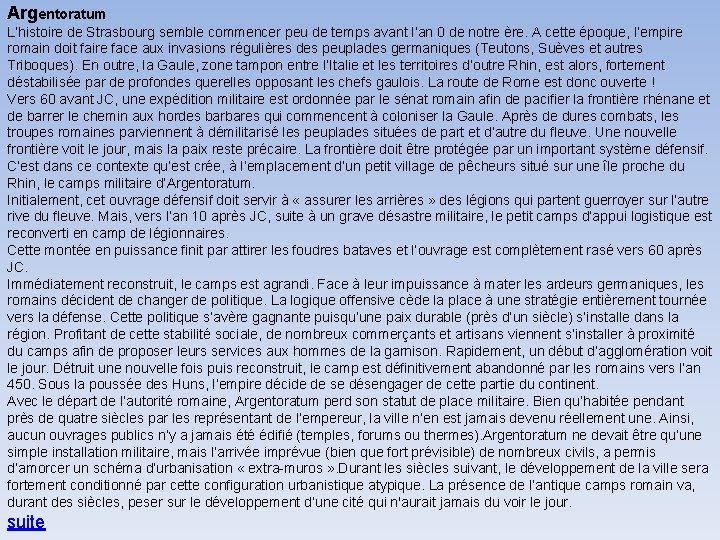 Argentoratum

L'histoire de Strasbourg semble commencer peu de temps avant l'an 0 de notre ère. A cette époque, l'empire romain doit faire face aux invasions régulières des peuplades germaniques (Teutons, Suèves et autres Triboques). En outre, la Gaule, zone tampon entre l'Italie et les territoires d'outre Rhin, est alors, fortement déstabilisée par de profondes querelles opposant les chefs gaulois. La route de Rome est donc ouverte !

Vers 60 avant JC, une expédition militaire est ordonnée par le sénat romain afin de pacifier la frontière rhénane et de barrer le chemin aux hordes barbares qui commencent à coloniser la Gaule. Après de dures combats, les troupes romaines parviennent à démilitarisé les peuplades situées de part et d'autre du fleuve. Une nouvelle frontière voit le jour, mais la paix reste précaire. La frontière doit être protégée par un important système défensif. C'est dans ce contexte qu'est crée, à l'emplacement d'un petit village de pêcheurs situé sur une île proche du Rhin, le camps militaire d'Argentoratum.

Initialement, cet ouvrage défensif doit servir à « assurer les arrières » des légions qui partent guerroyer sur l'autre rive du fleuve. Mais, vers l'an 10 après JC, suite à un grave désastre militaire, le petit camps d'appui logistique est reconverti en camp de légionnaires.

Cette montée en puissance finit par attirer les foudres bataves et l'ouvrage est complètement rasé vers 60 après JC.

Immédiatement reconstruit, le camps est agrandi. Face à leur impuissance à mater les ardeurs germaniques, les romains décident de changer de politique. La logique offensive cède la place à une stratégie entièrement tournée vers la défense. Cette politique s'avère gagnante puisqu'une paix durable (près d'un siècle) s'installe dans la région. Profitant de cette stabilité sociale, de nombreux commerçants et artisans viennent s'installer à proximité du camps afin de proposer leurs services aux hommes de la garnison. Rapidement, un début d'agglomération voit le jour. Détruit une nouvelle fois puis reconstruit, le camp est définitivement abandonné par les romains vers l'an 450. Sous la poussée des Huns, l'empire décide de se désengager de cette partie du continent.

Avec le départ de l'autorité romaine, Argentoratum perd son statut de place militaire. Bien qu'habitée pendant près de quatre siècles par les représentant de l'empereur, la ville n'en est jamais devenu réellement une. Ainsi, aucun ouvrages publics n'y a jamais été édifié (temples, forums ou thermes).Argentoratum ne devait être qu'une simple installation militaire, mais l'arrivée imprévue (bien que fort prévisible) de nombreux civils, a permis d'amorcer un schéma d'urbanisation « extra-muros ».Durant les siècles suivant, le développement de la ville sera fortement conditionné par cette configuration urbanistique atypique. La présence de l'antique camps romain va, durant des siècles, peser sur le développement d'une cité qui n'aurait jamais du voir le jour.

suite